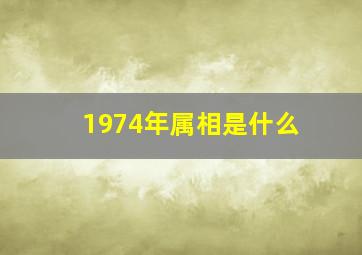 1974年属相是什么